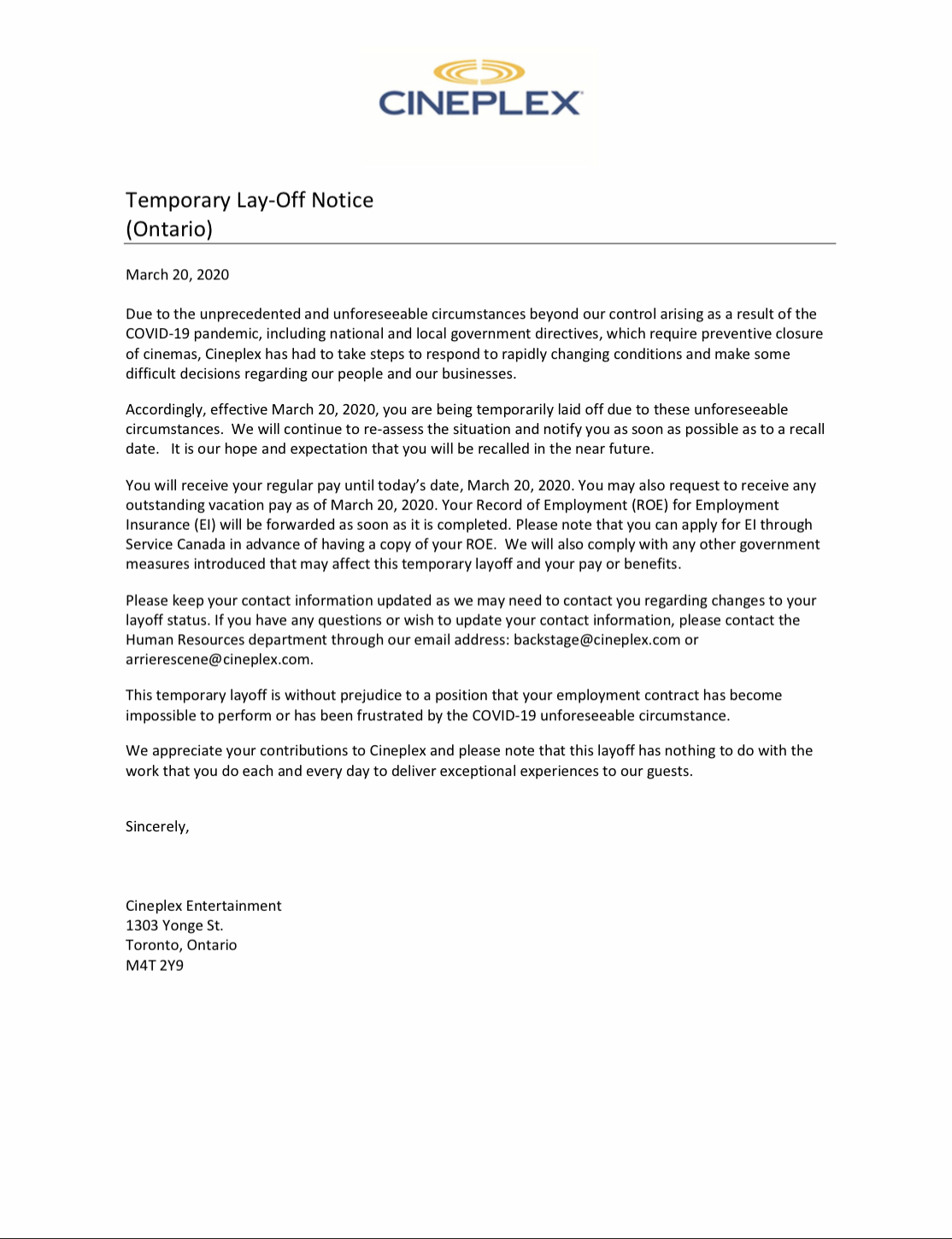 CINEPLEX

Temporary Lay-Off Notice
(Ontario)

March 20, 2020

Due to the unprecedented and unforeseeable circumstances beyond our control arising as a result of the COVID-19 pandemic, including national and local government directives, which require preventive closure of cinemas, Cineplex has had to take steps to respond to rapidly changing conditions and make some difficult decisions regarding our people and our businesses.

Accordingly, effective March 20, 2020, you are being temporarily laid off due to these unforeseeable circumstances. We will continue to re-assess the situation and notify you as soon as possible as to a recall date. It is our hope and expectation that you will be recalled in the near future.

You will receive your regular pay until today's date, March 20, 2020. You may also request to receive any outstanding vacation pay as of March 20, 2020. Your Record of Employment (ROE) for Employment Insurance (EI) will be forwarded as soon as it is completed. Please note that you can apply for EI through Service Canada in advance of having a copy of your ROE. We will also comply with any other government measures introduced that may affect this temporary layoff and your pay or benefits.

Please keep your contact information updated as we may need to contact you regarding changes to your layoff status. If you have any questions or wish to update your contact information, please contact the Human Resources department through our email address: backstage@cineplex.com or arrierescene@cineplex.com.

This temporary layoff is without prejudice to a position that your employment contract has become impossible to perform or has been frustrated by the COVID-19 unforeseeable circumstance.

We appreciate your contributions to Cineplex and please note that this layoff has nothing to do with the work that you do each and every day to deliver exceptional experiences to our guests.

Sincerely,

Cineplex Entertainment
1303 Yonge St.
Toronto, Ontario
M4T 2Y9